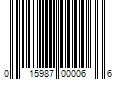 0 15987 00006 6